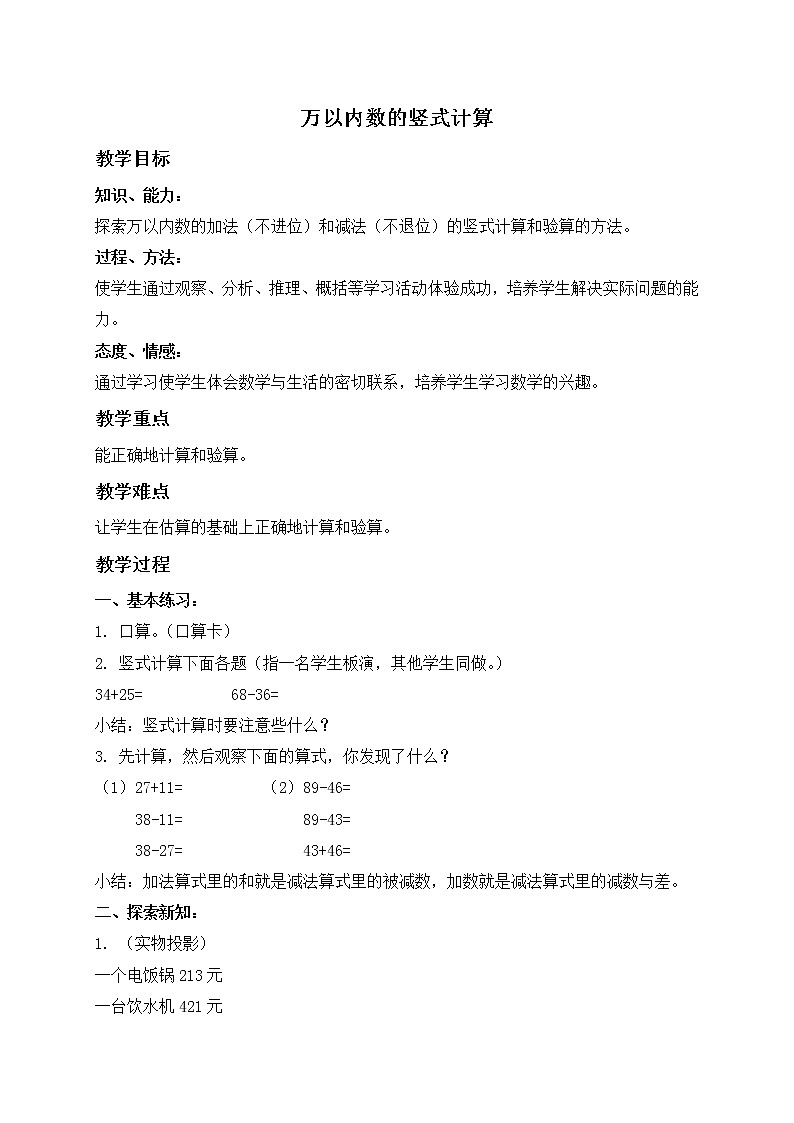 万以内数的竖式计算

教学目标

知识、能力：

探索万以内数的加法（不进位）和减法（不退位）的竖式计算和验算的方法。

过程、方法：

使学生通过观察、分析、推理、概括等学习活动体验成功，培养学生解决实际问题的能力。

态度、情感：

通过学习使学生体会数学与生活的密切联系，培养学生学习数学的兴趣。

教学重点

能正确地计算和验算。

教学难点

让学生在估算的基础上正确地计算和验算。

教学过程

一、基本练习：

1. 口算。（口算卡）

2. 竖式计算下面各题（指一名学生板演，其他学生同做。）

34+25=　　68-36=

小结：竖式计算时要注意些什么？

3. 先计算，然后观察下面的算式，你发现了什么？

（1）27+11=　　（2）89-46=

38-11=　　89-43=

38-27=　　43+46=

小结：加法算式里的和就是减法算式里的被减数，加数就是减法算式里的减数与差。

二、探索新知：

1. （实物投影）

一个电饭锅 213 元

一台饮水机 421 元